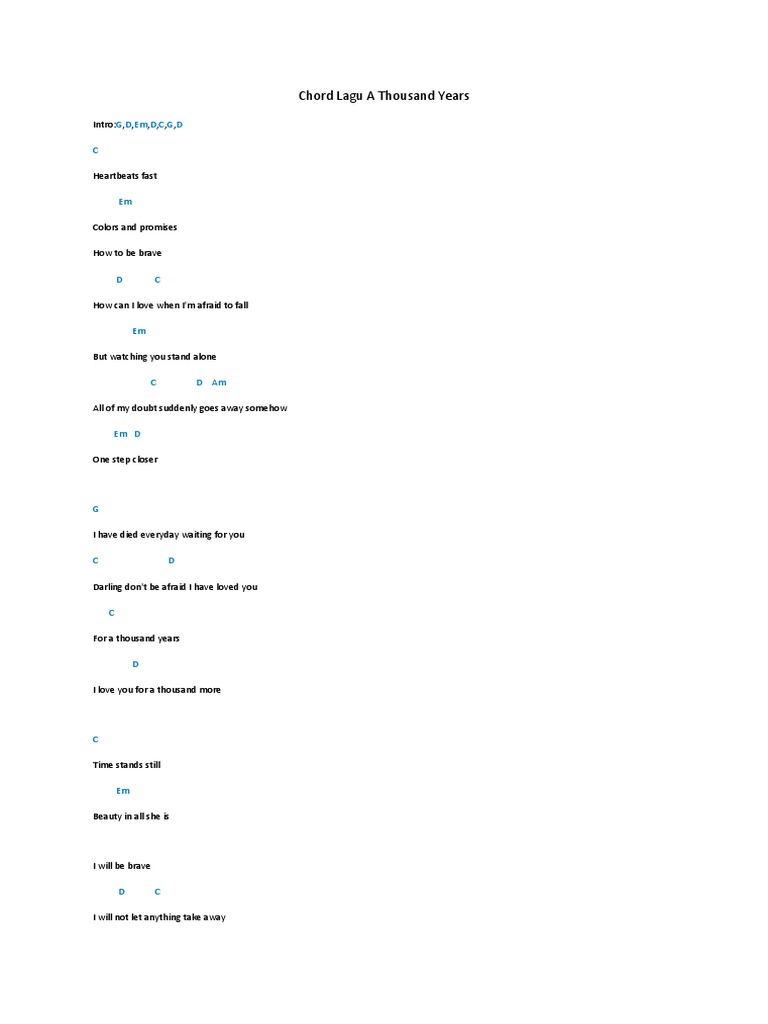 Chord Lagu A Thousand Years

Intro:G,D,Em,D,C,G,D

C

Heartbeats fast

Em

Colors and promises

How to be brave

D C

How can I love when I'm afraid to fall

Em

But watching you stand alone

C D Am

All of my doubt suddenly goes away somehow

Em D

One step closer

G

I have died everyday waiting for you

C D

Darling don't be afraid I have loved you

C

For a thousand years

D

I love you for a thousand more

C

Time stands still

Em

Beauty in all she is

I will be brave

D C

I will not let anything take away